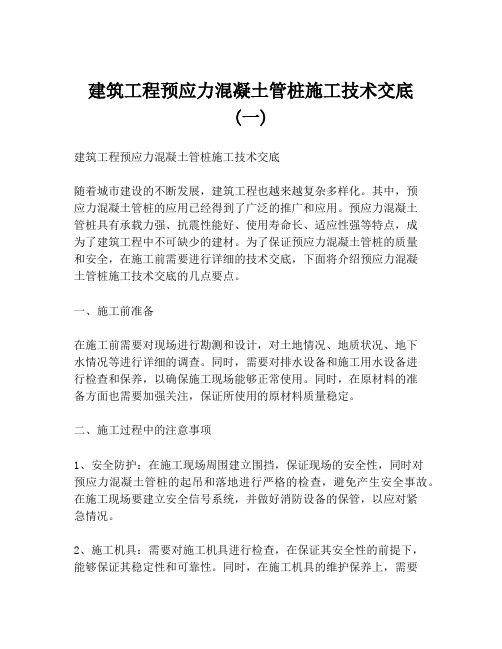 建筑工程预应力混凝土管桩施工技术交底（一）

建筑工程预应力混凝土管桩施工技术交底

随着城市建设的不断发展，建筑工程也越来越复杂多样化。其中，预应力混凝土管桩的应用已经得到了广泛的推广和应用。预应力混凝土管桩具有承载力强、抗震性能好、使用寿命长、适应性强等特点，成为了建筑工程中不可缺少的建材。为了保证预应力混凝土管桩的质量和安全，在施工前需要进行详细的技术交底，下面将介绍预应力混凝土管桩施工技术交底的几点要点。

一、施工前准备

在施工前需要对现场进行勘测和设计，对土地情况、地质状况、地下水情况等进行详细的调查。同时，需要对排水设备和施工用水设备进行检查和保养，以确保施工现场能够正常使用。同时，在原材料的准备方面也需要加强关注，保证所使用的原材料质量稳定。

二、施工过程中的注意事项

1、安全防护：在施工现场周围建立围挡，保证现场的安全性，同时对预应力混凝土管桩的起吊和落地进行严格的检查，避免产生安全事故。在施工现场要建立安全信号系统，并做好消防设备的保管，以应对紧急情况。

2、施工机具：需要对施工机具进行检查，在保证其安全性的前提下，能够保证其稳定性和可靠性。同时，在施工机具的维护保养上，需要